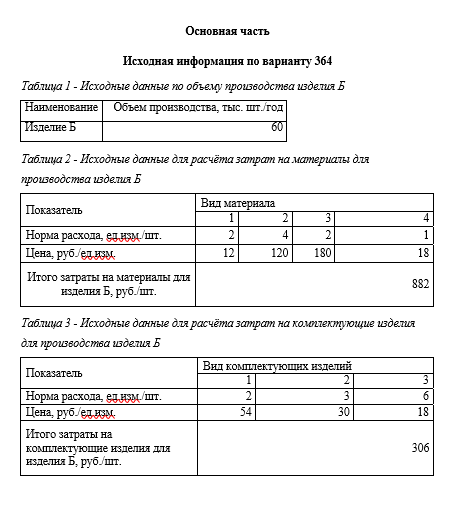 Основная часть

Исходная информация по варианту 364

Таблица 1 - Исходные данные по объему производства изделия Б

| Наименование | Объем производства, тыс. шт./год |
|---|---|
| Изделие Б | 60 |

Таблица 2 - Исходные данные для расчёта затрат на материалы для производства изделия Б

| Показатель | Вид материала | | | |
|---|---|---|---|---|
| | 1 | 2 | 3 | 4 |
| Норма расхода, ед.изм./шт. | 2 | 4 | 2 | 1 |
| Цена, руб./ед.изм. | 12 | 120 | 180 | 18 |
| Итого затраты на материалы для изделия Б, руб./шт. | 882 | | | |

Таблица 3 - Исходные данные для расчёта затрат на комплектующие изделия для производства изделия Б

| Показатель | Вид комплектующих изделий | | |
|---|---|---|---|
| | 1 | 2 | 3 |
| Норма расхода, ед.изм./шт. | 2 | 3 | 6 |
| Цена, руб./ед.изм. | 54 | 30 | 18 |
| Итого затраты на комплектующие изделия для изделия Б, руб./шт. | 306 | | |